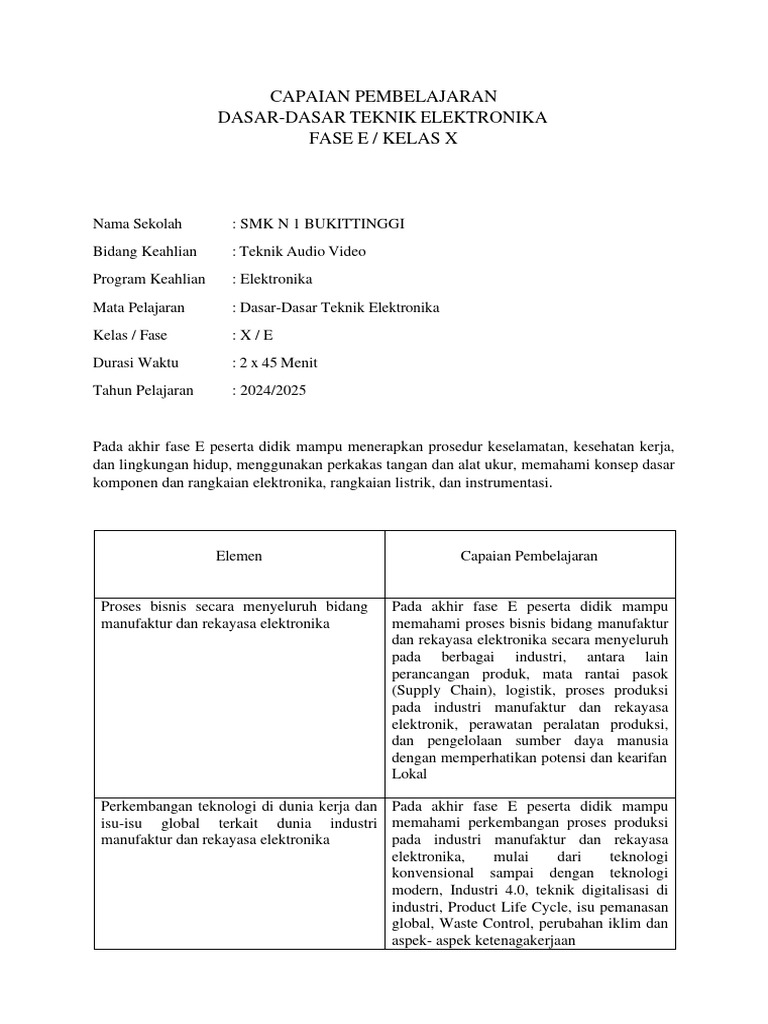 CAPAIAN PEMBELAJARAN
DASAR-DASAR TEKNIK ELEKTRONIKA
FASE E / KELAS X

Nama Sekolah : SMK N 1 BUKITTINGGI
Bidang Keahlian : Teknik Audio Video
Program Keahlian : Elektronika
Mata Pelajaran : Dasar-Dasar Teknik Elektronika
Kelas / Fase : X / E
Durasi Waktu : 2 x 45 Menit
Tahun Pelajaran : 2024/2025

Pada akhir fase E peserta didik mampu menerapkan prosedur keselamatan, kesehatan kerja, dan lingkungan hidup, menggunakan perkakas tangan dan alat ukur, memahami konsep dasar komponen dan rangkaian elektronika, rangkaian listrik, dan instrumentasi.

| Elemen | Capaian Pembelajaran |
|---|---|
| Proses bisnis secara menyeluruh bidang manufaktur dan rekayasa elektronika | Pada akhir fase E peserta didik mampu memahami proses bisnis bidang manufaktur dan rekayasa elektronika secara menyeluruh pada berbagai industri, antara lain perancangan produk, mata rantai pasok (Supply Chain), logistik, proses produksi pada industri manufaktur dan rekayasa elektronik, perawatan peralatan produksi, dan pengelolaan sumber daya manusia dengan memperhatikan potensi dan kearifan Lokal |
| Perkembangan teknologi di dunia kerja dan isu-isu global terkait dunia industri manufaktur dan rekayasa elektronika | Pada akhir fase E peserta didik mampu memahami perkembangan proses produksi pada industri manufaktur dan rekayasa elektronika, mulai dari teknologi konvensional sampai dengan teknologi modern, Industri 4.0, teknik digitalisasi di industri, Product Life Cycle, isu pemanasan global, Waste Control, perubahan iklim dan aspek- aspek ketenagakerjaan |